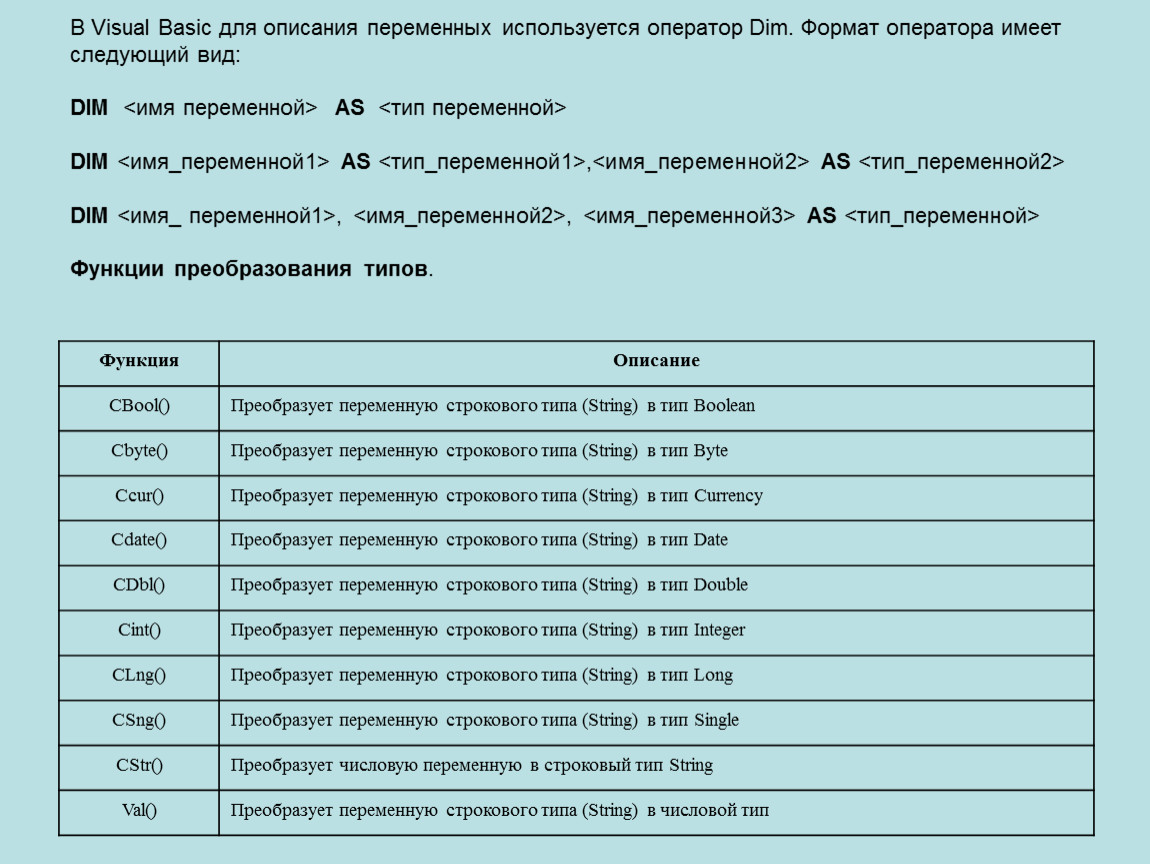 В Visual Basic для описания переменных используется оператор Dim. Формат оператора имеет следующий вид:

DIM <имя переменной> AS <тип переменной>

DIM <имя_переменной1> AS <тип_переменной1>,<имя_переменной2> AS <тип_переменной2>

DIM <имя_ переменной1>, <имя_переменной2>, <имя_переменной3> AS <тип_переменной>

Функции преобразования типов.

| Функция | Описание |
|---|---|
| CBool() | Преобразует переменную строкового типа (String) в тип Boolean |
| Cbyte() | Преобразует переменную строкового типа (String) в тип Byte |
| Ccur() | Преобразует переменную строкового типа (String) в тип Currency |
| Cdate() | Преобразует переменную строкового типа (String) в тип Date |
| CDbl() | Преобразует переменную строкового типа (String) в тип Double |
| Cint() | Преобразует переменную строкового типа (String) в тип Integer |
| CLng() | Преобразует переменную строкового типа (String) в тип Long |
| CSng() | Преобразует переменную строкового типа (String) в тип Single |
| CStr() | Преобразует числовую переменную в строковый тип String |
| Val() | Преобразует переменную строкового типа (String) в числовой тип |